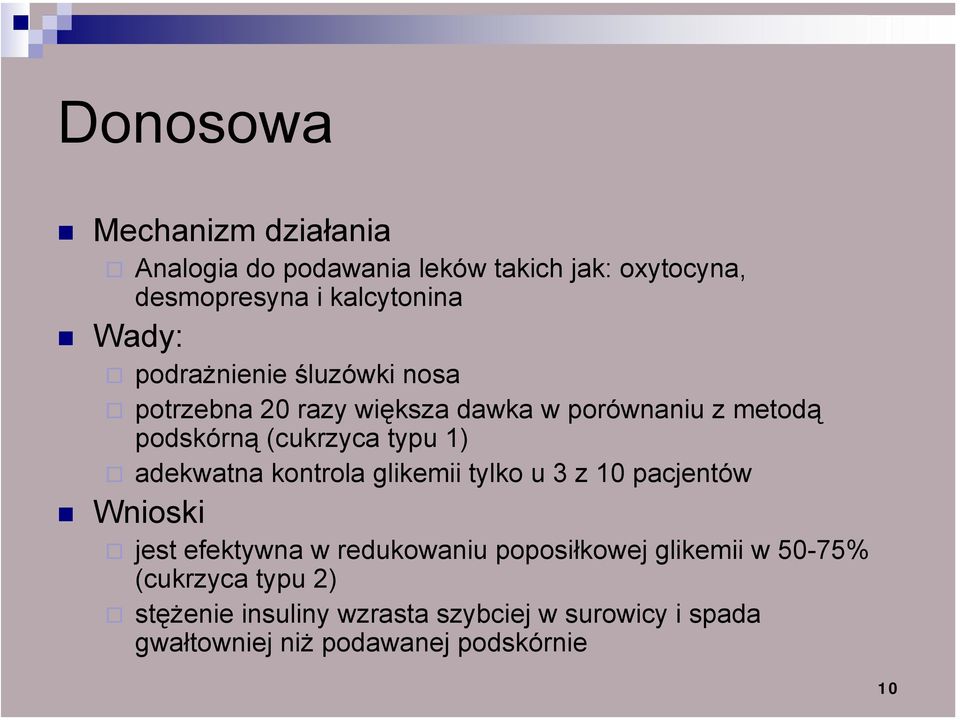 Donosowa

Mechanizm działania

Analogia do podawania leków takich jak: oxytocyna, desmopresyna i kalcytonina

Wady:

podrażnienie śluzówki nosa

potrzebna 20 razy większa dawka w porównaniu z metodą podskórną (cukrzyca typu 1)

adekwatna kontrola glikemii tylko u 3 z 10 pacjentów

Wnioski

jest efektywna w redukowaniu poposiłkowej glikemii w 50-75% (cukrzyca typu 2)

stężenie insuliny wzrasta szybciej w surowicy i spada gwałtowniej niż podawanej podskórnie

10